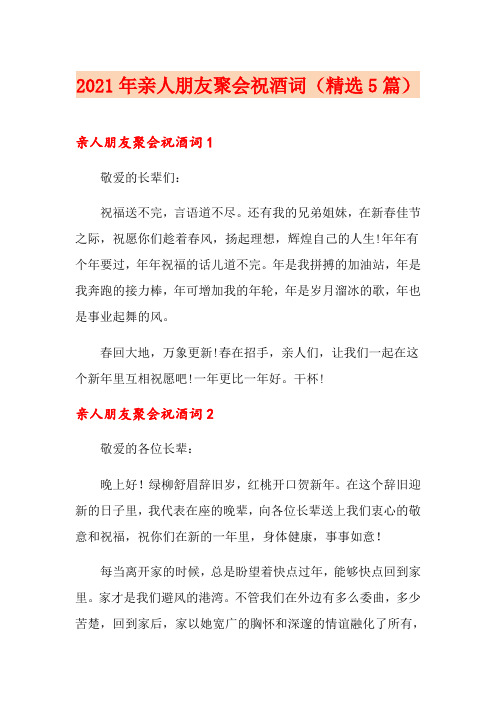 2021年亲人朋友聚会祝酒词（精选5篇）

亲人朋友聚会祝酒词1

敬爱的长辈们：

祝福送不完，言语道不尽。还有我的兄弟姐妹，在新春佳节之际，祝愿你们趁着春风，扬起理想，辉煌自己的人生!年年有个年要过，年年祝福的话儿道不完。年是我拼搏的加油站，年是我奔跑的接力棒，年可增加我的年轮，年是岁月溜冰的歌，年也是事业起舞的风。

春回大地，万象更新!春在招手，亲人们，让我们一起在这个新年里互相祝愿吧!一年更比一年好。干杯!

亲人朋友聚会祝酒词2

敬爱的各位长辈：

晚上好！绿柳舒眉辞旧岁，红桃开口贺新年。在这个辞旧迎新的日子里，我代表在座的晚辈，向各位长辈送上我们衷心的敬意和祝福，祝你们在新的一年里，身体健康，事事如意！

每当离开家的时候，总是盼望着快点过年，能够快点回到家里。家才是我们避风的港湾。不管我们在外边有多么委曲，多少苦楚，回到家后，家以她宽广的胸怀和深邃的情谊融化了所有，